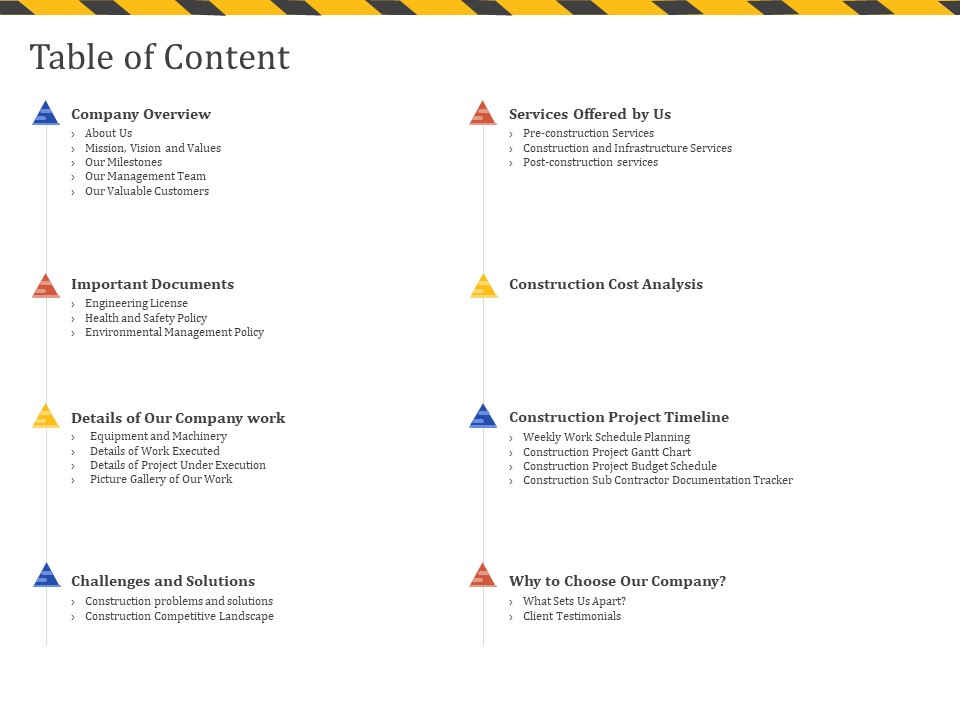 Table of Content

Company Overview
› About Us
› Mission, Vision and Values
› Our Milestones
› Our Management Team
› Our Valuable Customers

Important Documents
› Engineering License
› Health and Safety Policy
› Environmental Management Policy

Details of Our Company work
› Equipment and Machinery
› Details of Work Executed
› Details of Project Under Execution
› Picture Gallery of Our Work

Challenges and Solutions
› Construction problems and solutions
› Construction Competitive Landscape

Services Offered by Us
› Pre-construction Services
› Construction and Infrastructure Services
› Post-construction services

Construction Cost Analysis

Construction Project Timeline
› Weekly Work Schedule Planning
› Construction Project Gantt Chart
› Construction Project Budget Schedule
› Construction Sub Contractor Documentation Tracker

Why to Choose Our Company?
› What Sets Us Apart?
› Client Testimonials